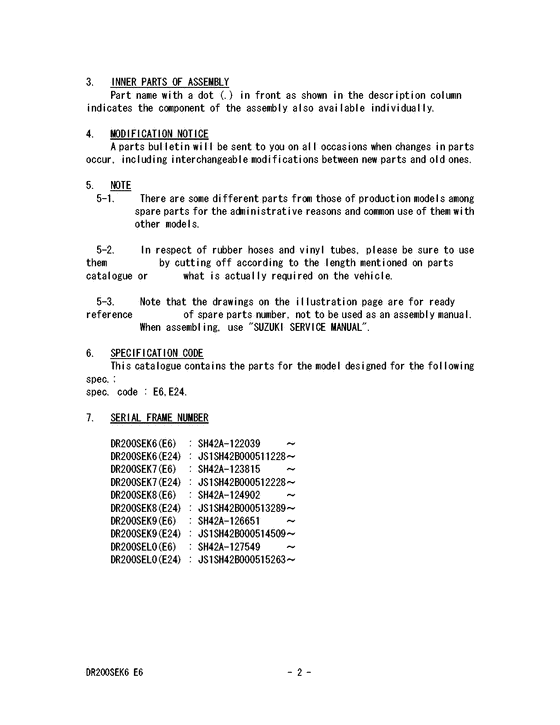 3. INNER PARTS OF ASSEMBLY
Part name with a dot (.) in front as shown in the description column indicates the component of the assembly also available individually.

4. MODIFICATION NOTICE
A parts bulletin will be sent to you on all occasions when changes in parts occur, including interchangeable modifications between new parts and old ones.

5. NOTE
5-1. There are some different parts from those of production models among spare parts for the administrative reasons and common use of them with other models.

5-2. In respect of rubber hoses and vinyl tubes, please be sure to use them by cutting off according to the length mentioned on parts catalogue or what is actually required on the vehicle.

5-3. Note that the drawings on the illustration page are for ready reference of spare parts number, not to be used as an assembly manual. When assembling, use "SUZUKI SERVICE MANUAL".

6. SPECIFICATION CODE
This catalogue contains the parts for the model designed for the following spec.:
spec. code : E6,E24.

7. SERIAL FRAME NUMBER

DR200SEK6(E6) : SH42A-122039 ~
DR200SEK6(E24) : JS1SH42B000511228~
DR200SEK7(E6) : SH42A-123815 ~
DR200SEK7(E24) : JS1SH42B000512228~
DR200SEK8(E6) : SH42A-124902 ~
DR200SEK8(E24) : JS1SH42B000513289~
DR200SEK9(E6) : SH42A-126651 ~
DR200SEK9(E24) : JS1SH42B000514509~
DR200SEL0(E6) : SH42A-127549 ~
DR200SEL0(E24) : JS1SH42B000515263~

DR200SEK6 E6 - 2 -